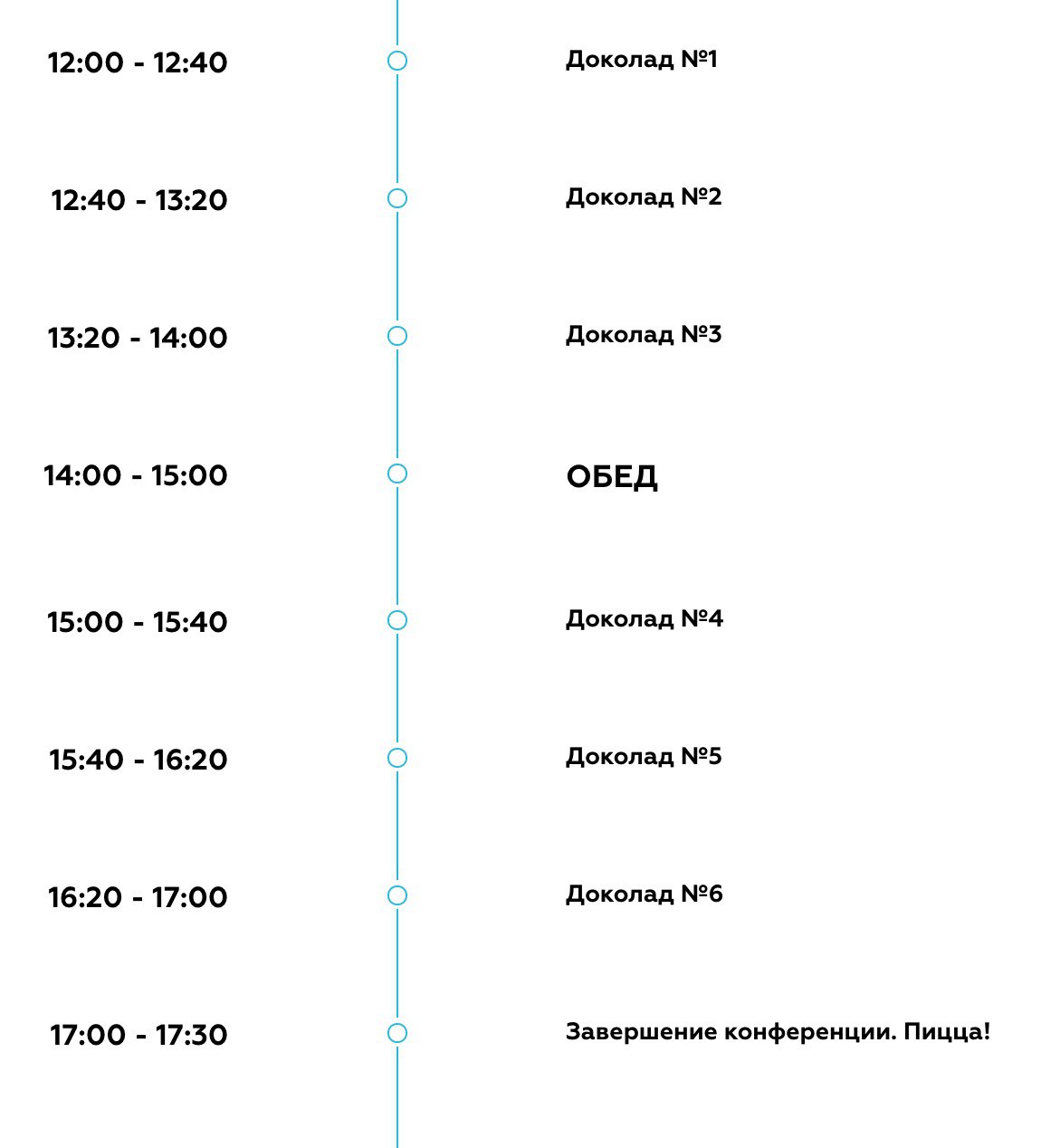 12:00 - 12:40
Доколад №1

12:40 - 13:20
Доколад №2

13:20 - 14:00
Доколад №3

14:00 - 15:00
ОБЕД

15:00 - 15:40
Доколад №4

15:40 - 16:20
Доколад №5

16:20 - 17:00
Доколад №6

17:00 - 17:30
Завершение конференции. Пицца!